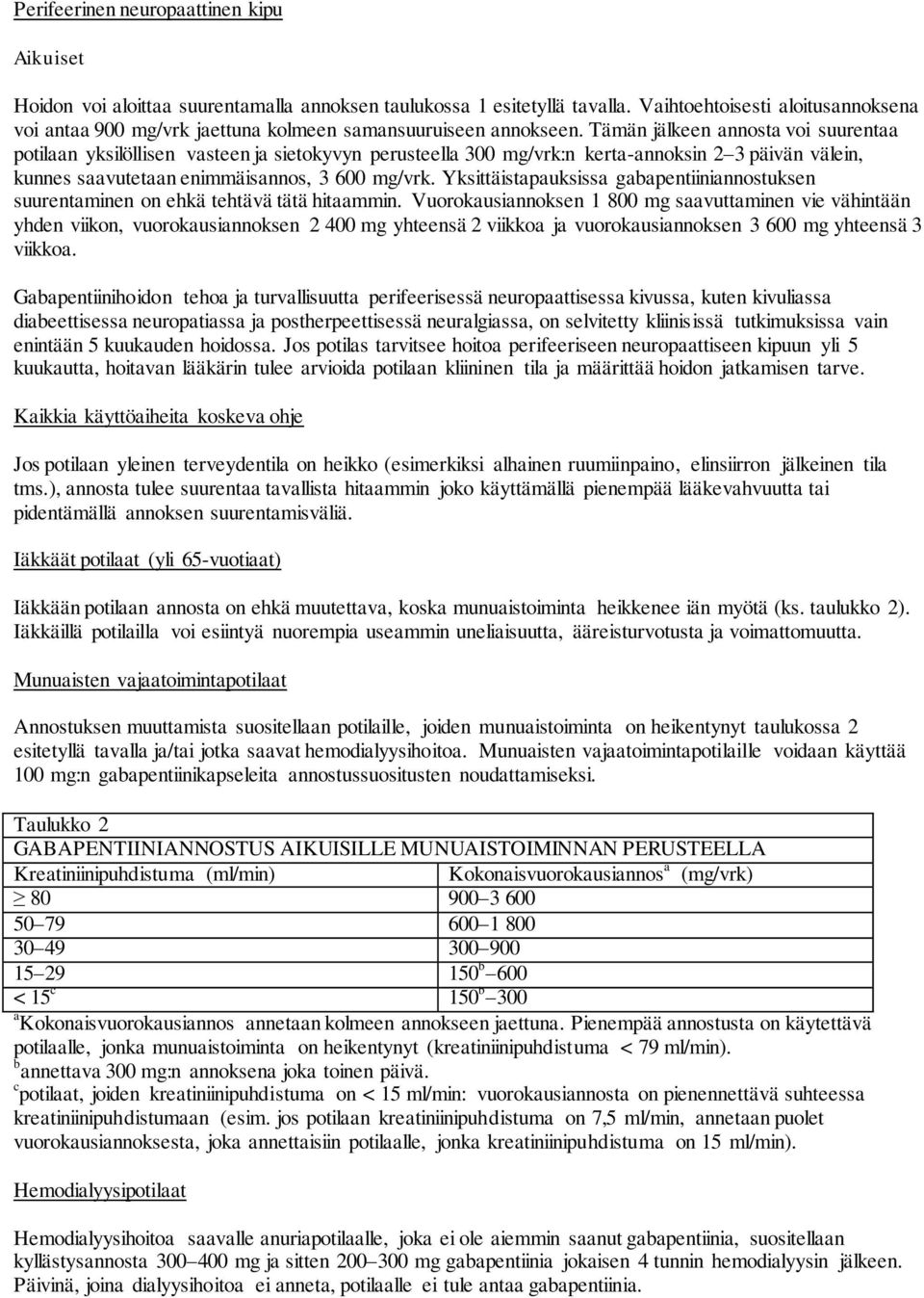 Perifeerinen neuropaattinen kipu

Aikuiset

Hoidon voi aloittaa suurentamalla annoksen taulukossa 1 esitetyllä tavalla. Vaihtoehtoisesti aloitusannoksena voi antaa 900 mg/vrk jaettuna kolmeen samansuuruiseen annokseen. Tämän jälkeen annosta voi suurentaa potilaan yksilöllisen vasteen ja sietokyvyn perusteella 300 mg/vrk:n kerta-annoksin 2–3 päivän välein, kunnes saavutetaan enimmäisannos, 3 600 mg/vrk. Yksittäistapauksissa gabapentiiniannostuksen suurentaminen on ehkä tehtävä tätä hitaammin. Vuorokausiannoksen 1 800 mg saavuttaminen vie vähintään yhden viikon, vuorokausiannoksen 2 400 mg yhteensä 2 viikkoa ja vuorokausiannoksen 3 600 mg yhteensä 3 viikkoa.

Gabapentiinihoidon tehoa ja turvallisuutta perifeerisessä neuropaattisessa kivussa, kuten kivuliassa diabeettisessa neuropatiassa ja postherpeettisessä neuralgiassa, on selvitetty kliinisissä tutkimuksissa vain enintään 5 kuukauden hoidossa. Jos potilas tarvitsee hoitoa perifeeriseen neuropaattiseen kipuun yli 5 kuukautta, hoitavan lääkärin tulee arvioida potilaan kliininen tila ja määrittää hoidon jatkamisen tarve.

Kaikkia käyttöaiheita koskeva ohje

Jos potilaan yleinen terveydentila on heikko (esimerkiksi alhainen ruumiinpaino, elinsiirron jälkeinen tila tms.), annosta tulee suurentaa tavallista hitaammin joko käyttämällä pienempää lääkevahvuutta tai pidentämällä annoksen suurentamisväliä.

Iäkkäät potilaat (yli 65-vuotiaat)

Iäkkään potilaan annosta on ehkä muutettava, koska munuaistoiminta heikkenee iän myötä (ks. taulukko 2). Iäkkäillä potilailla voi esiintyä nuorempia useammin uneliaisuutta, ääreisturvotusta ja voimattomuutta.

Munuaisten vajaatoimintapotilaat

Annostuksen muuttamista suositellaan potilaille, joiden munuaistoiminta on heikentynyt taulukossa 2 esitetyllä tavalla ja/tai jotka saavat hemodialyysihoitoa. Munuaisten vajaatoimintapotilaille voidaan käyttää 100 mg:n gabapentiinikapseleita annostussuositusten noudattamiseksi.

Taulukko 2
GABAPENTIINIANNOSTUS AIKUISILLE MUNUAISTOIMINNAN PERUSTEELLA

| Kreatiniinipuhdistuma (ml/min) | Kokonaisvuorokausiannos$^a$ (mg/vrk) |
|---|---|
| $\geq$ 80 | 900–3 600 |
| 50–79 | 600–1 800 |
| 30–49 | 300–900 |
| 15–29 | 150$^b$–600 |
| < 15$^c$ | 150$^b$–300 |

$^a$Kokonaisvuorokausiannos annetaan kolmeen annokseen jaettuna. Pienempää annostusta on käytettävä potilaalle, jonka munuaistoiminta on heikentynyt (kreatiniinipuhdistuma < 79 ml/min).
$^b$annettava 300 mg:n annoksena joka toinen päivä.
$^c$potilaat, joiden kreatiniinipuhdistuma on < 15 ml/min: vuorokausiannosta on pienennettävä suhteessa kreatiniinipuhdistumaan (esim. jos potilaan kreatiniinipuhdistuma on 7,5 ml/min, annetaan puolet vuorokausiannoksesta, joka annettaisiin potilaalle, jonka kreatiniinipuhdistuma on 15 ml/min).

Hemodialyysipotilaat

Hemodialyysihoitoa saavalle anuriapotilaalle, joka ei ole aiemmin saanut gabapentiinia, suositellaan kyllästysannosta 300–400 mg ja sitten 200–300 mg gabapentiinia jokaisen 4 tunnin hemodialyysin jälkeen. Päivinä, joina dialyysihoitoa ei anneta, potilaalle ei tule antaa gabapentiinia.